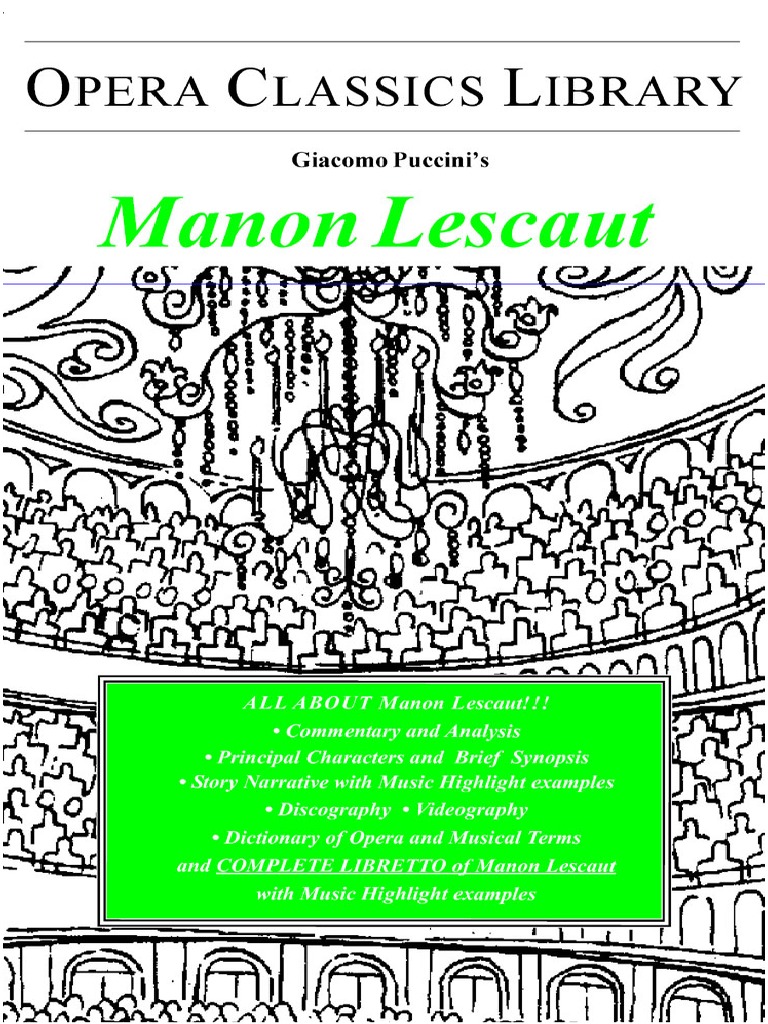 OPERA CLASSICS LIBRARY

Giacomo Puccini's

Manon Lescaut

ALL ABOUT Manon Lescaut!!!
• Commentary and Analysis
• Principal Characters and Brief Synopsis
• Story Narrative with Music Highlight examples
• Discography • Videography
• Dictionary of Opera and Musical Terms
and COMPLETE LIBRETTO of Manon Lescaut
with Music Highlight examples